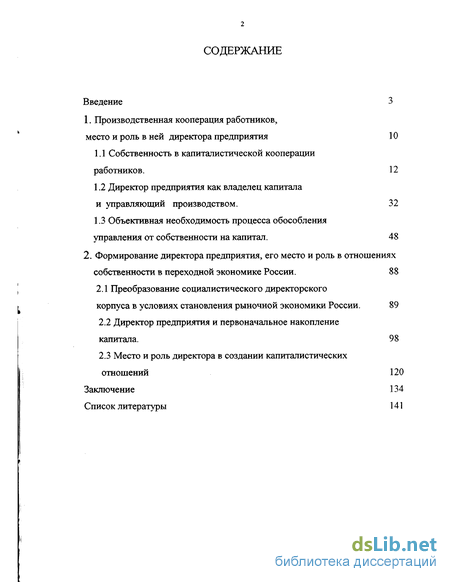 2

СОДЕРЖАНИЕ

Введение 3

1. Производственная кооперация работников, место и роль в ней директора предприятия 10

1.1 Собственность в капиталистической кооперации работников. 12

1.2 Директор предприятия как владелец капитала и управляющий производством. 32

1.3 Объективная необходимость процесса обособления управления от собственности на капитал. 48

2. Формирование директора предприятия, его место и роль в отношениях собственности в переходной экономике России. 88

2.1 Преобразование социалистического директорского корпуса в условиях становления рыночной экономики России. 89

2.2 Директор предприятия и первоначальное накопление капитала. 98

2.3 Место и роль директора в создании капиталистических отношений 120

Заключение 134

Список литературы 141

dsLib.net
библиотека диссертаций